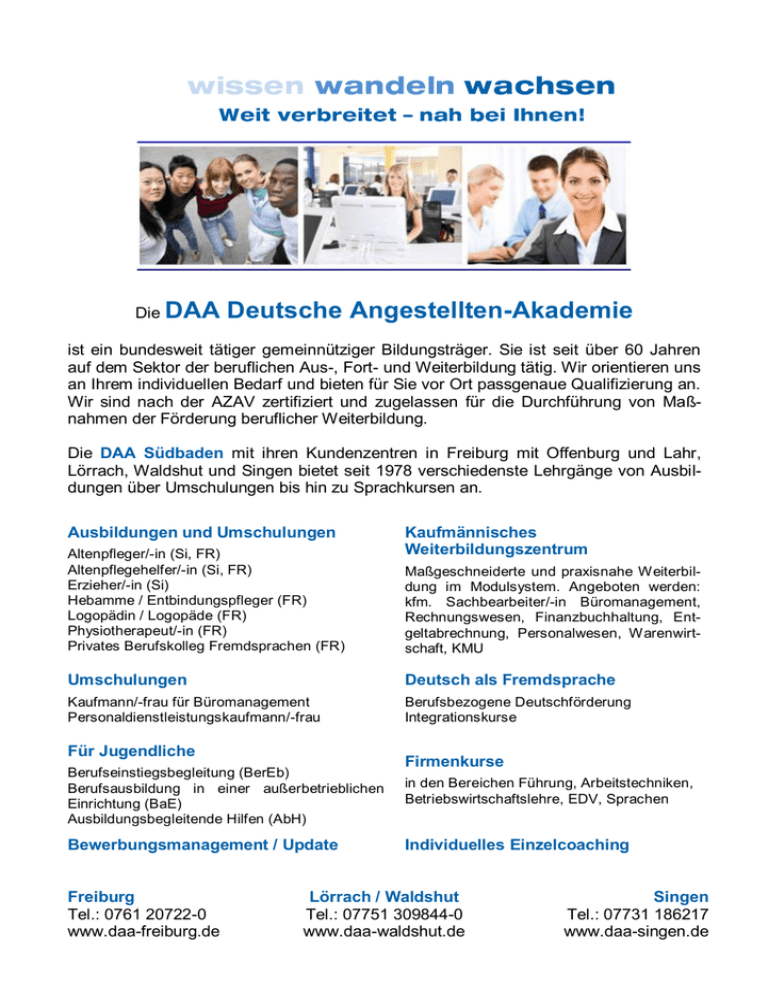 wissen wandeln wachsen
Weit verbreitet – nah bei Ihnen!

Die DAA Deutsche Angestellten-Akademie

ist ein bundesweit tätiger gemeinnütziger Bildungsträger. Sie ist seit über 60 Jahren auf dem Sektor der beruflichen Aus-, Fort- und Weiterbildung tätig. Wir orientieren uns an Ihrem individuellen Bedarf und bieten für Sie vor Ort passgenaue Qualifizierung an. Wir sind nach der AZAV zertifiziert und zugelassen für die Durchführung von Maßnahmen der Förderung beruflicher Weiterbildung.

Die DAA Südbaden mit ihren Kundenzentren in Freiburg mit Offenburg und Lahr, Lörrach, Waldshut und Singen bietet seit 1978 verschiedenste Lehrgänge von Ausbildungen über Umschulungen bis hin zu Sprachkursen an.

Ausbildungen und Umschulungen
Altenpfleger/-in (Si, FR)
Altenpflegehelfer/-in (Si, FR)
Erzieher/-in (Si)
Hebamme / Entbindungspfleger (FR)
Logopädin / Logopäde (FR)
Physiotherapeut/-in (FR)
Privates Berufskolleg Fremdsprachen (FR)

Umschulungen
Kaufmann/-frau für Büromanagement
Personaldienstleistungskaufmann/-frau

Für Jugendliche
Berufseinstiegsbegleitung (BerEb)
Berufsausbildung in einer außerbetrieblichen Einrichtung (BaE)
Ausbildungsbegleitende Hilfen (AbH)

Bewerbungsmanagement / Update

Kaufmännisches Weiterbildungszentrum
Maßgeschneiderte und praxisnahe Weiterbildung im Modulsystem. Angeboten werden: kfm. Sachbearbeiter/-in Büromanagement, Rechnungswesen, Finanzbuchhaltung, Entgeltabrechnung, Personalwesen, Warenwirtschaft, KMU

Deutsch als Fremdsprache
Berufsbezogene Deutschförderung
Integrationskurse

Firmenkurse
in den Bereichen Führung, Arbeitstechniken, Betriebswirtschaftslehre, EDV, Sprachen

Individuelles Einzelcoaching

Freiburg
Tel.: 0761 20722-0
www.daa-freiburg.de

Lörrach / Waldshut
Tel.: 07751 309844-0
www.daa-waldshut.de

Singen
Tel.: 07731 186217
www.daa-singen.de